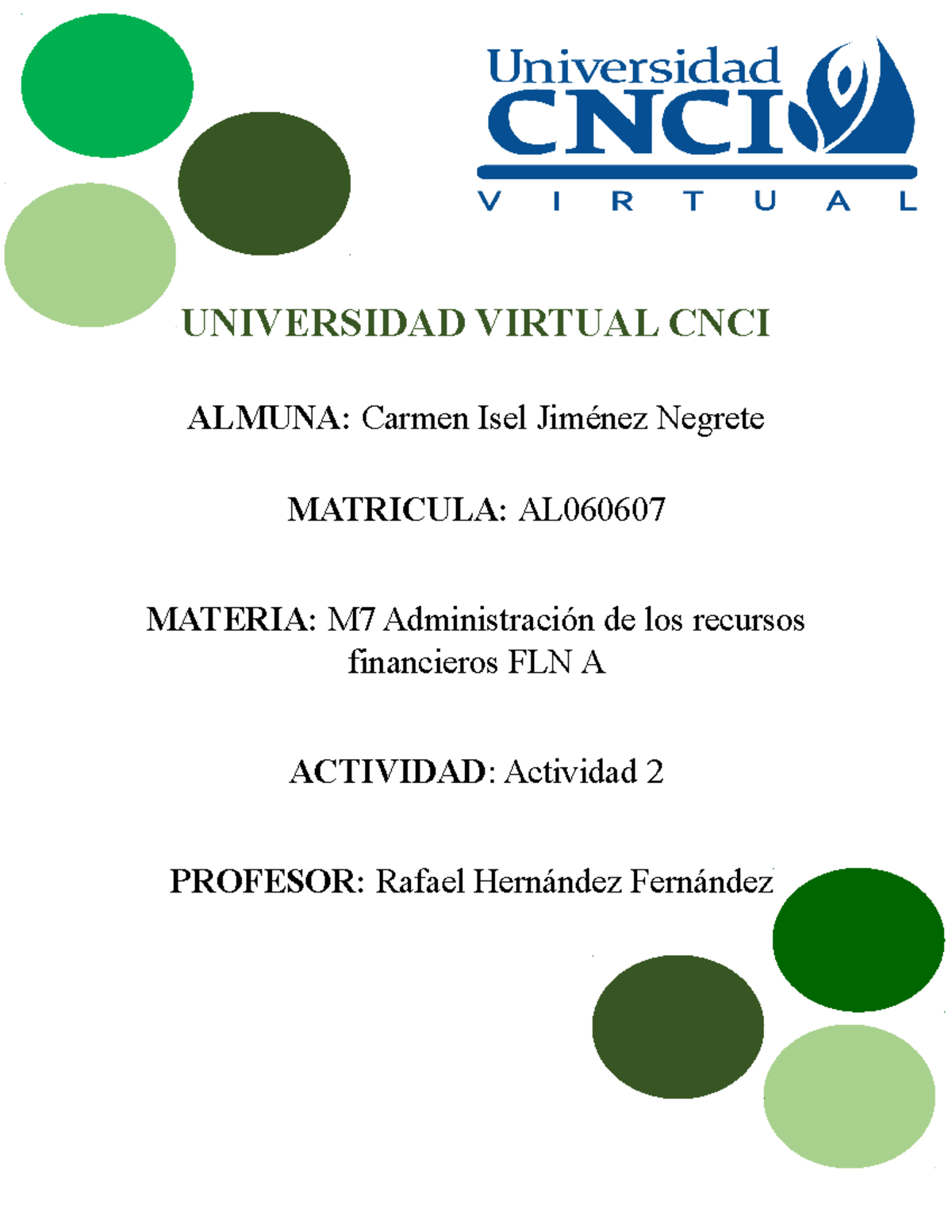 Universidad
CNCI
VIRTUAL

UNIVERSIDAD VIRTUAL CNCI

ALMUNA: Carmen Isel Jiménez Negrete

MATRICULA: AL060607

MATERIA: M7 Administración de los recursos financieros FLN A

ACTIVIDAD: Actividad 2

PROFESOR: Rafael Hernández Fernández